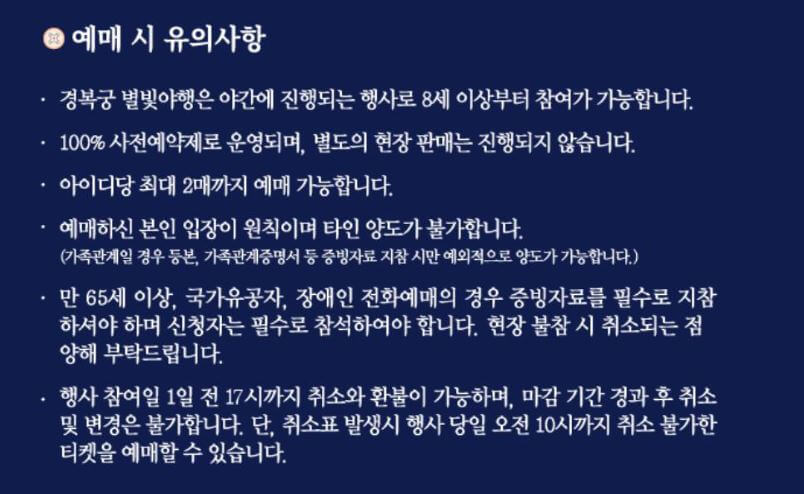 예매 시 유의사항

· 경복궁 별빛야행은 야간에 진행되는 행사로 8세 이상부터 참여가 가능합니다.

· 100% 사전예약제로 운영되며, 별도의 현장 판매는 진행되지 않습니다.

· 아이디당 최대 2매까지 예매 가능합니다.

· 예매하신 본인 입장이 원칙이며 타인 양도가 불가합니다.
(가족관계일 경우 등본, 가족관계증명서 등 증빙자료 지참 시만 예외적으로 양도가 가능합니다.)

· 만 65세 이상, 국가유공자, 장애인 전화예매의 경우 증빙자료를 필수로 지참하셔야 하며 신청자는 필수로 참석하여야 합니다. 현장 불참 시 취소되는 점 양해 부탁드립니다.

· 행사 참여일 1일 전 17시까지 취소와 환불이 가능하며, 마감 기간 경과 후 취소 및 변경은 불가합니다. 단, 취소표 발생시 행사 당일 오전 10시까지 취소 불가한 티켓을 예매할 수 있습니다.